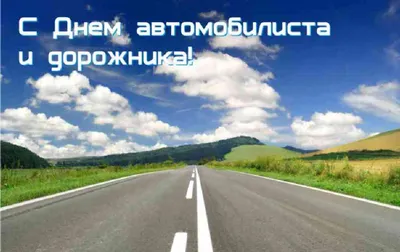 С Днем автомобилиста и дорожника!